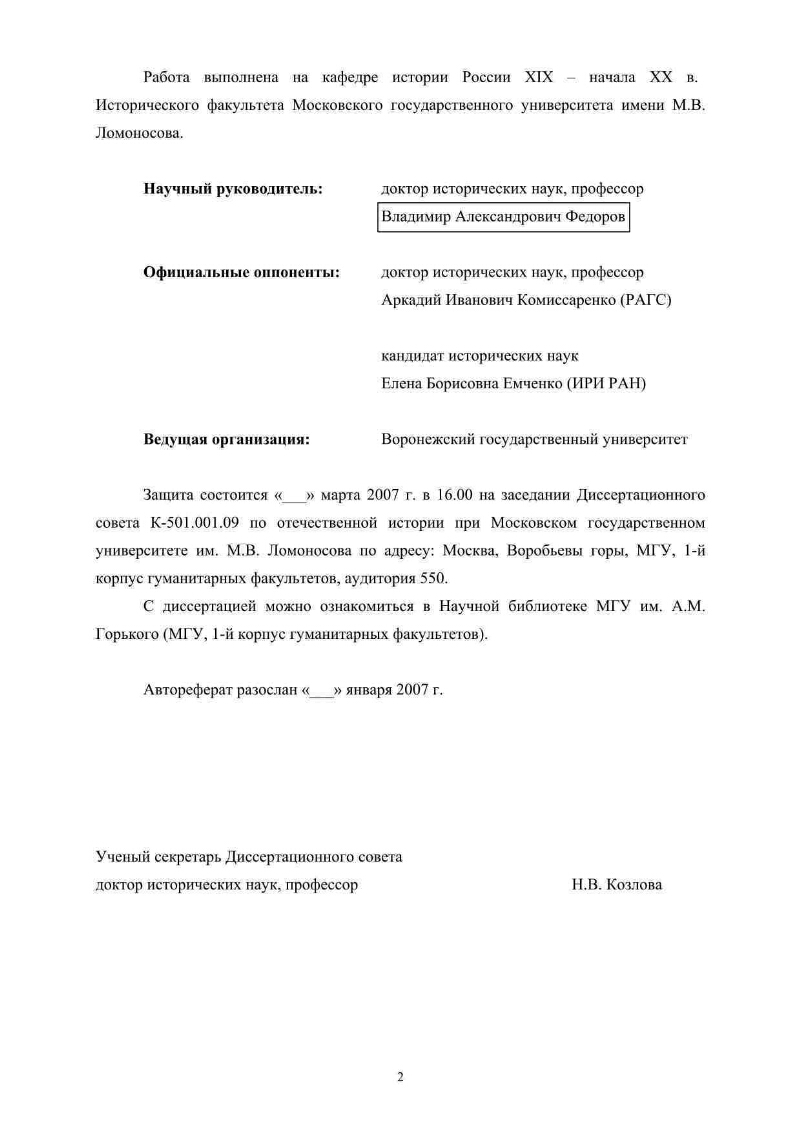 Работа выполнена на кафедре истории России XIX – начала XX в. Исторического факультета Московского государственного университета имени М.В. Ломоносова.

Научный руководитель: доктор исторических наук, профессор
Владимир Александрович Федоров

Официальные оппоненты: доктор исторических наук, профессор
Аркадий Иванович Комиссаренко (РАГС)

кандидат исторических наук
Елена Борисовна Емченко (ИРИ РАН)

Ведущая организация: Воронежский государственный университет

Защита состоится «___» марта 2007 г. в 16.00 на заседании Диссертационного совета К-501.001.09 по отечественной истории при Московском государственном университете им. М.В. Ломоносова по адресу: Москва, Воробьевы горы, МГУ, 1-й корпус гуманитарных факультетов, аудитория 550.

С диссертацией можно ознакомиться в Научной библиотеке МГУ им. А.М. Горького (МГУ, 1-й корпус гуманитарных факультетов).

Автореферат разослан «___» января 2007 г.

Ученый секретарь Диссертационного совета
доктор исторических наук, профессор Н.В. Козлова

2